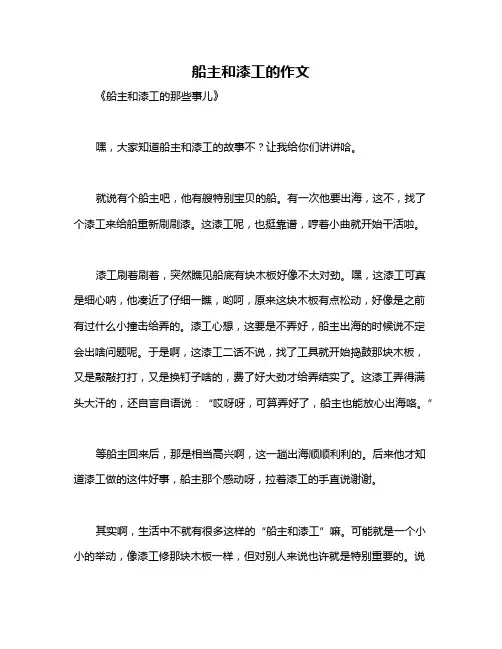 船主和漆工的作文

《船主和漆工的那些事儿》

嘿，大家知道船主和漆工的故事不？让我给你们讲讲哈。

就说有个船主吧，他有艘特别宝贝的船。有一次他要出海，这不，找了个漆工来给船重新刷刷漆。这漆工呢，也挺靠谱，哼着小曲就开始干活啦。

漆工刷着刷着，突然瞧见船底有块木板好像不太对劲。嘿，这漆工可真是细心呐，他凑近了仔细一瞧，哟呵，原来这块木板有点松动，好像是之前有过什么小撞击给弄的。漆工心想，这要是不弄好，船主出海的时候说不定会出啥问题呢。于是啊，这漆工二话不说，找了工具就开始捣鼓那块木板，又是敲敲打打，又是换钉子啥的，费了好大劲才给弄结实了。这漆工弄得满头大汗的，还自言自语说：“哎呀呀，可算弄好了，船主也能放心出海咯。”

等船主回来后，那是相当高兴啊，这一趟出海顺顺利利的。后来他才知道漆工做的这件好事，船主那个感动呀，拉着漆工的手直说谢谢。

其实啊，生活中不就有很多这样的“船主和漆工”嘛。可能就是一个小小的举动，像漆工修那块木板一样，但对别人来说也许就是特别重要的。说